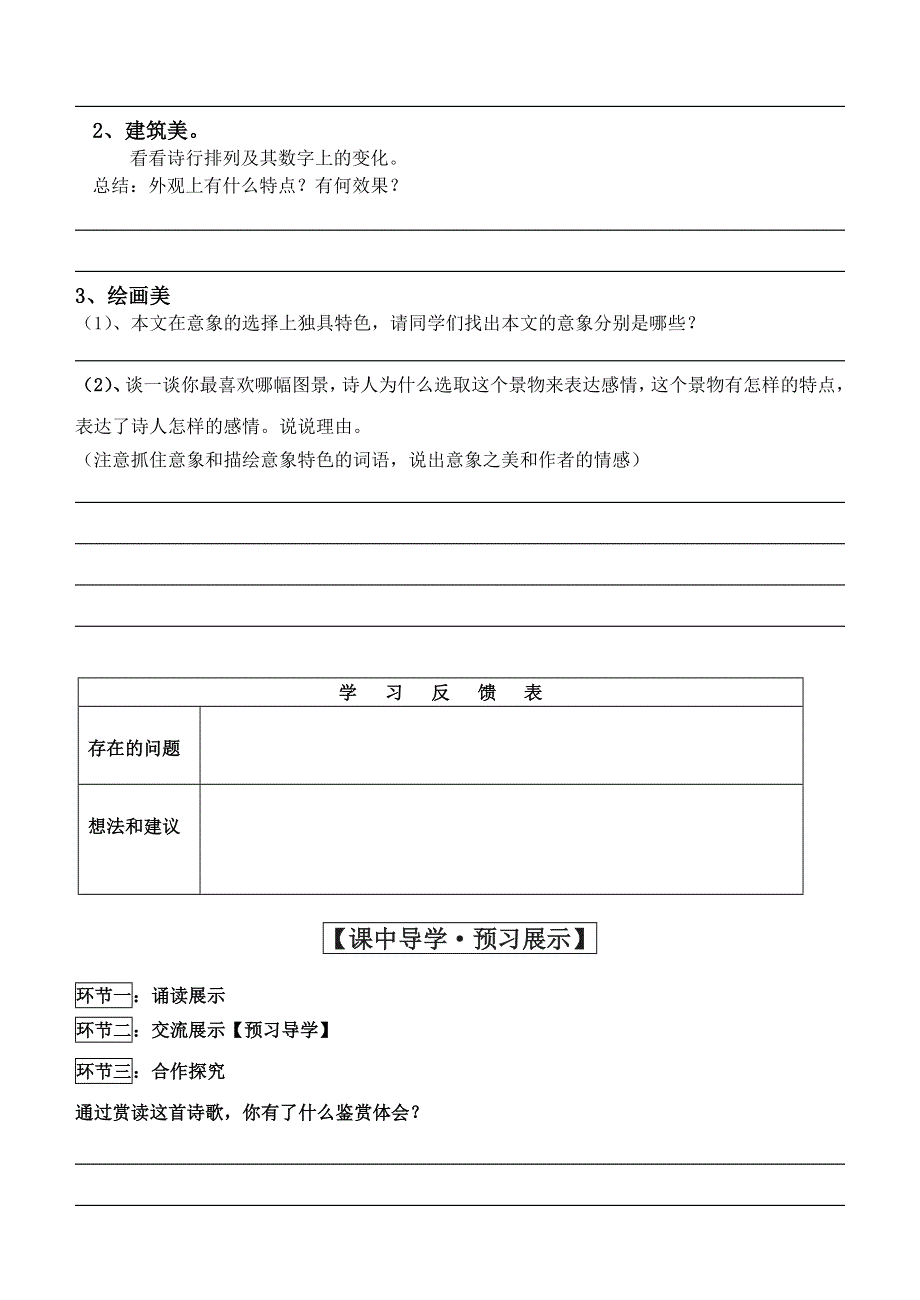 2、建筑美。

看看诗行排列及其数字上的变化。

总结：外观上有什么特点？有何效果？

3、绘画美

（1）、本文在意象的选择上独具特色，请同学们找出本文的意象分别是哪些？

（2）、谈一谈你最喜欢哪幅图景，诗人为什么选取这个景物来表达感情，这个景物有怎样的特点，表达了诗人怎样的感情。说说理由。

（注意抓住意象和描绘意象特色的词语，说出意象之美和作者的情感）

| 学　习　反　馈　表 | |
|---|---|
| 存在的问题 | |
| 想法和建议 | |

【课中导学·预习展示】

环节一：诵读展示

环节二：交流展示【预习导学】

环节三：合作探究

通过赏读这首诗歌，你有了什么鉴赏体会？